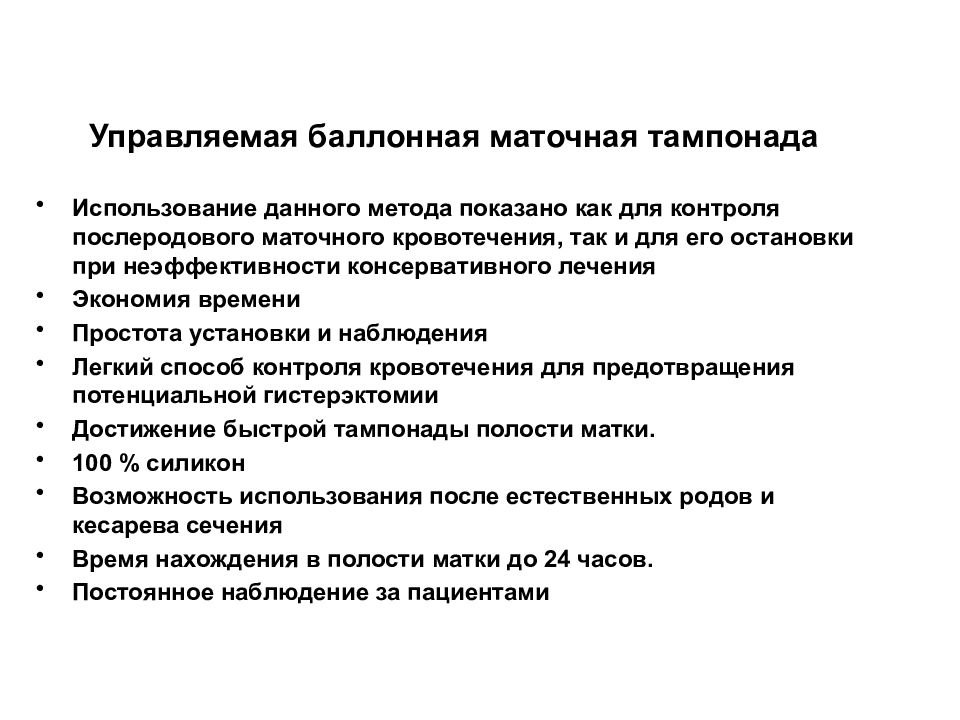 Управляемая баллонная маточная тампонада

• Использование данного метода показано как для контроля послеродового маточного кровотечения, так и для его остановки при неэффективности консервативного лечения
• Экономия времени
• Простота установки и наблюдения
• Легкий способ контроля кровотечения для предотвращения потенциальной гистерэктомии
• Достижение быстрой тампонады полости матки.
• 100 % силикон
• Возможность использования после естественных родов и кесарева сечения
• Время нахождения в полости матки до 24 часов.
• Постоянное наблюдение за пациентами